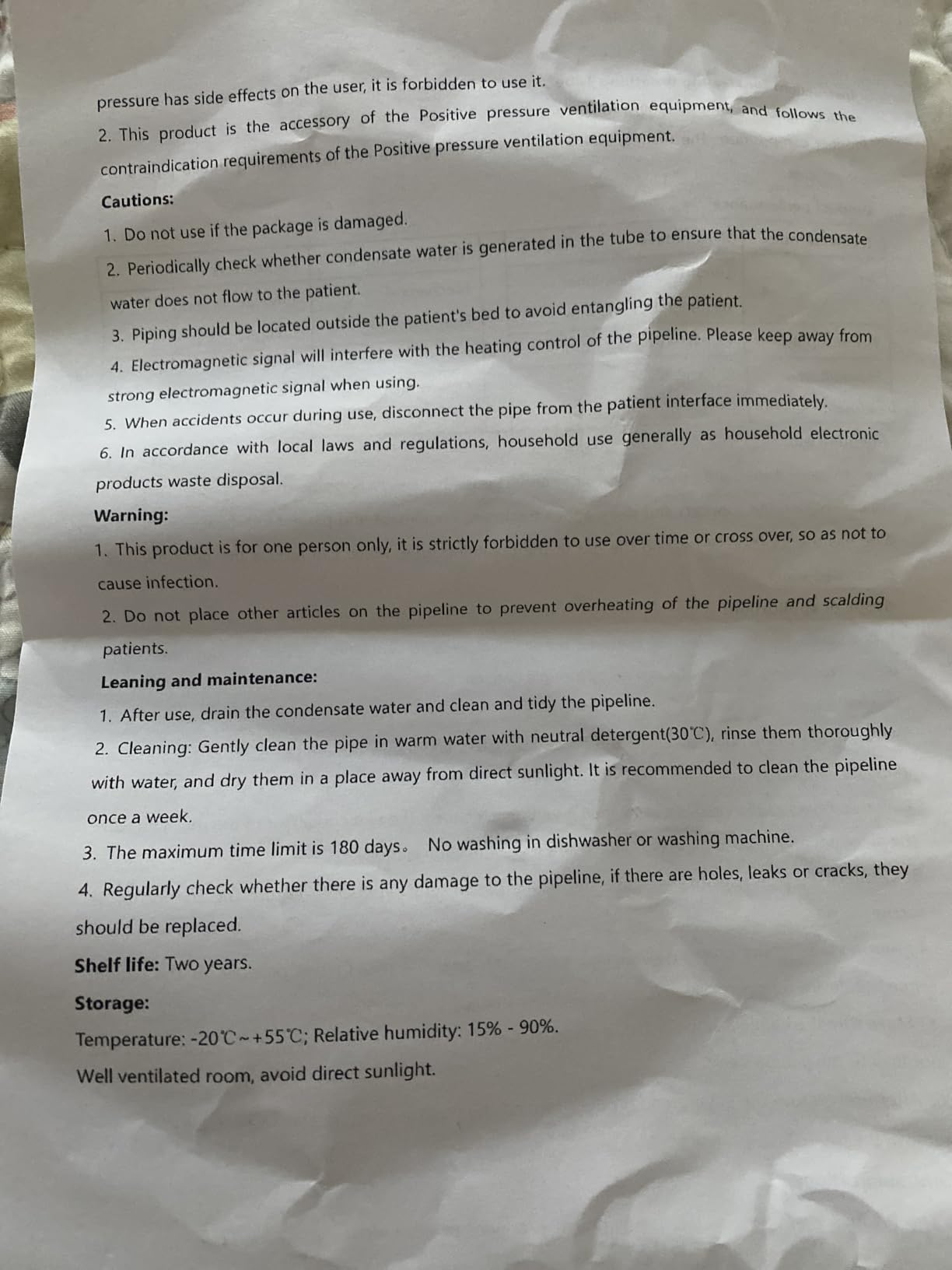 pressure has side effects on the user, it is forbidden to use it.

2. This product is the accessory of the Positive pressure ventilation equipment, and follows the contraindication requirements of the Positive pressure ventilation equipment.

Cautions:

1. Do not use if the package is damaged.

2. Periodically check whether condensate water is generated in the tube to ensure that the condensate water does not flow to the patient.

3. Piping should be located outside the patient's bed to avoid entangling the patient.

4. Electromagnetic signal will interfere with the heating control of the pipeline. Please keep away from strong electromagnetic signal when using.

5. When accidents occur during use, disconnect the pipe from the patient interface immediately.

6. In accordance with local laws and regulations, household use generally as household electronic products waste disposal.

Warning:

1. This product is for one person only, it is strictly forbidden to use over time or cross over, so as not to cause infection.

2. Do not place other articles on the pipeline to prevent overheating of the pipeline and scalding patients.

Leaning and maintenance:

1. After use, drain the condensate water and clean and tidy the pipeline.

2. Cleaning: Gently clean the pipe in warm water with neutral detergent(30℃), rinse them thoroughly with water, and dry them in a place away from direct sunlight. It is recommended to clean the pipeline once a week.

3. The maximum time limit is 180 days。 No washing in dishwasher or washing machine.

4. Regularly check whether there is any damage to the pipeline, if there are holes, leaks or cracks, they should be replaced.

Shelf life: Two years.

Storage:

Temperature: -20℃~+55℃; Relative humidity: 15% - 90%.

Well ventilated room, avoid direct sunlight.